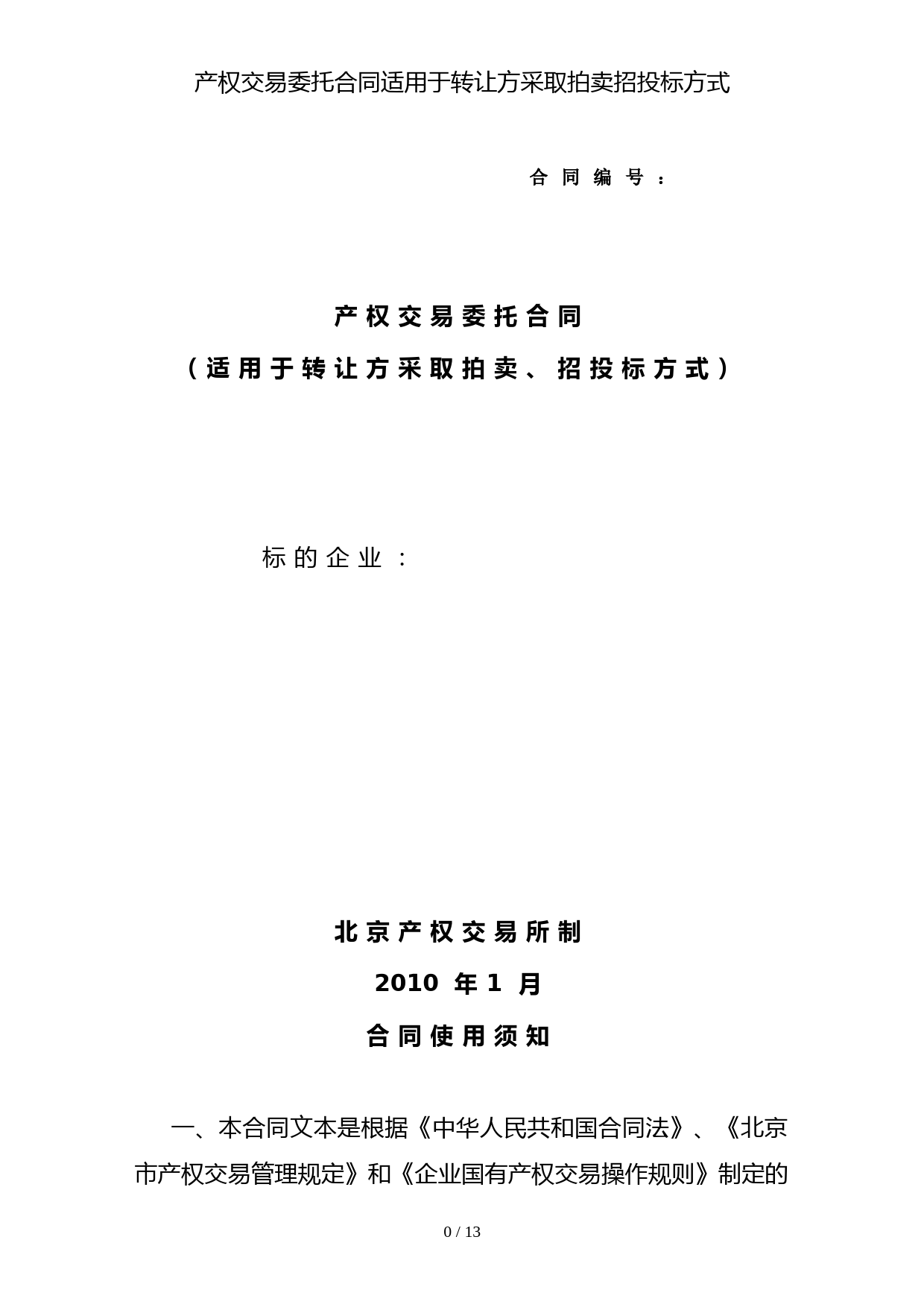 产权交易委托合同适用于转让方采取拍卖招投标方式

合同编号：

产权交易委托合同

（适用于转让方采取拍卖、招投标方式）

标的企业：

北京产权交易所制

2010 年 1 月

合同使用须知

一、本合同文本是根据《中华人民共和国合同法》、《北京市产权交易管理规定》和《企业国有产权交易操作规则》制定的

0 / 13